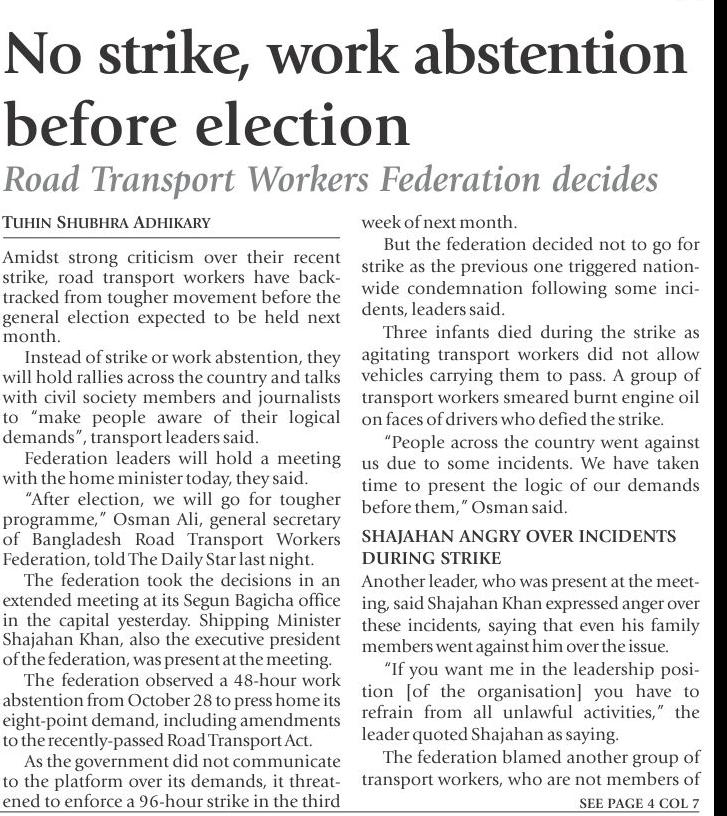 No strike, work abstention before election

Road Transport Workers Federation decides

TUHIN SHUBHRA ADHIKARY

Amidst strong criticism over their recent strike, road transport workers have backtracked from tougher movement before the general election expected to be held next month.

Instead of strike or work abstention, they will hold rallies across the country and talks with civil society members and journalists to "make people aware of their logical demands", transport leaders said.

Federation leaders will hold a meeting with the home minister today, they said.

"After election, we will go for tougher programme," Osman Ali, general secretary of Bangladesh Road Transport Workers Federation, told The Daily Star last night.

The federation took the decisions in an extended meeting at its Segun Bagicha office in the capital yesterday. Shipping Minister Shajahan Khan, also the executive president of the federation, was present at the meeting.

The federation observed a 48-hour work abstention from October 28 to press home its eight-point demand, including amendments to the recently-passed Road Transport Act.

As the government did not communicate to the platform over its demands, it threatened to enforce a 96-hour strike in the third week of next month.

But the federation decided not to go for strike as the previous one triggered nationwide condemnation following some incidents, leaders said.

Three infants died during the strike as agitating transport workers did not allow vehicles carrying them to pass. A group of transport workers smeared burnt engine oil on faces of drivers who defied the strike.

"People across the country went against us due to some incidents. We have taken time to present the logic of our demands before them," Osman said.

SHAJAHAN ANGRY OVER INCIDENTS DURING STRIKE

Another leader, who was present at the meeting, said Shajahan Khan expressed anger over these incidents, saying that even his family members went against him over the issue.

"If you want me in the leadership position [of the organisation] you have to refrain from all unlawful activities," the leader quoted Shajahan as saying.

The federation blamed another group of transport workers, who are not members of

SEE PAGE 4 COL 7